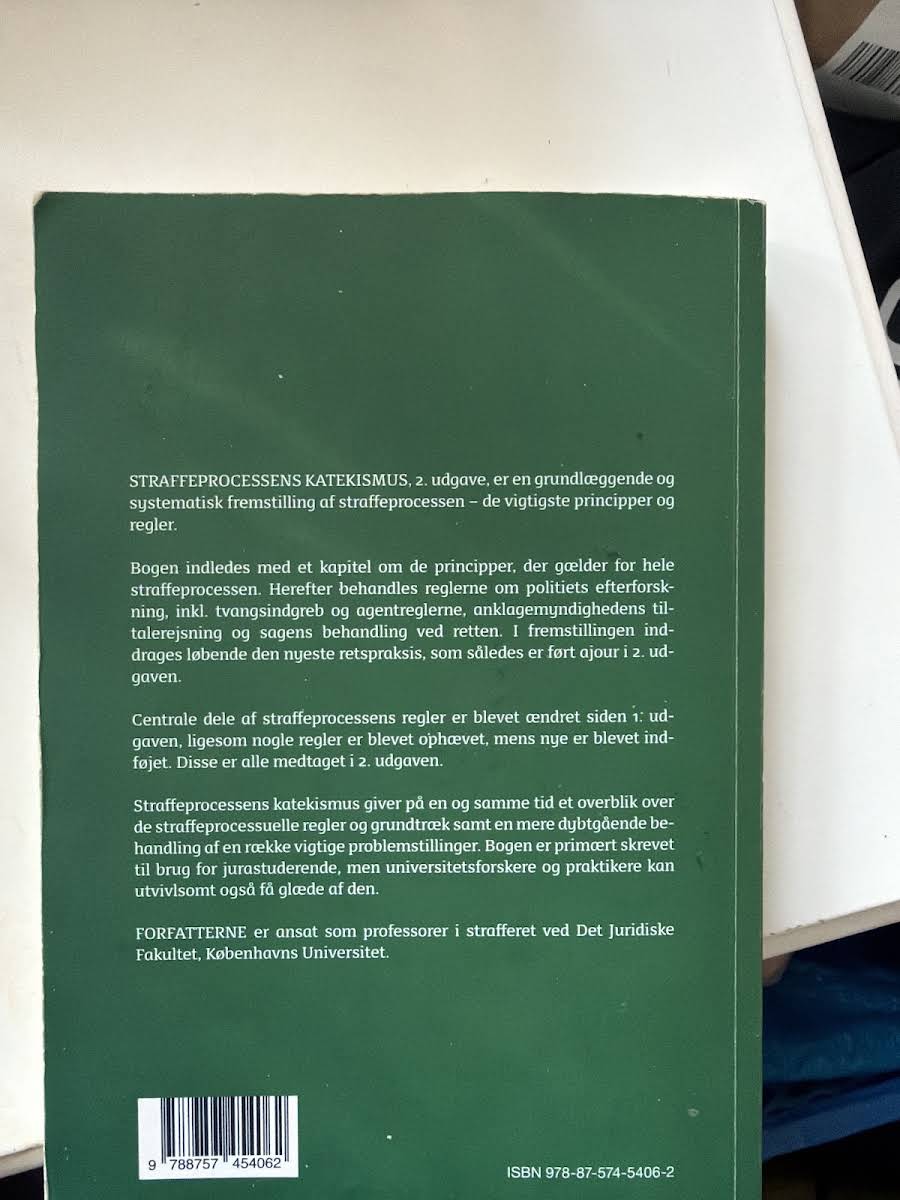 STRAFFEPROCESSENS KATEKISMUS, 2. udgave, er en grundlæggende og systematisk fremstilling af straffeprocessen – de vigtigste principper og regler.

Bogen indledes med et kapitel om de principper, der gælder for hele straffeprocessen. Herefter behandles reglerne om politiets efterforskning, inkl. tvangsindgreb og agentreglerne, anklagemyndighedens tiltalerejsning og sagens behandling ved retten. I fremstillingen inddrages løbende den nyeste retspraksis, som således er ført ajour i 2. udgaven.

Centrale dele af straffeprocessens regler er blevet ændret siden 1. udgaven, ligesom nogle regler er blevet ophævet, mens nye er blevet indføjet. Disse er alle medtaget i 2. udgaven.

Straffeprocessens katekismus giver på en og samme tid et overblik over de straffeprocessuelle regler og grundtræk samt en mere dybtgående behandling af en række vigtige problemstillinger. Bogen er primært skrevet til brug for jurastuderende, men universitetsforskere og praktikere kan utvivlsomt også få glæde af den.

FORFATTERNE er ansat som professorer i strafferet ved Det Juridiske Fakultet, Københavns Universitet.

9 788757 454062

ISBN 978-87-574-5406-2